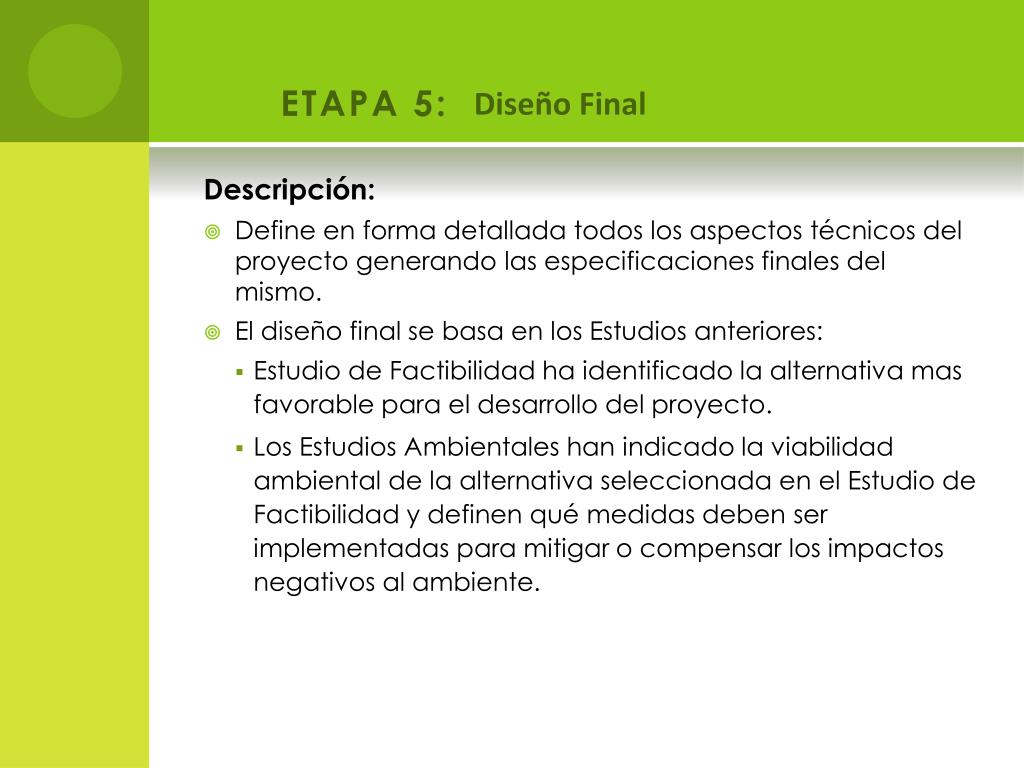 ETAPA 5: Diseño Final

Descripción:

Define en forma detallada todos los aspectos técnicos del proyecto generando las especificaciones finales del mismo.

El diseño final se basa en los Estudios anteriores:

Estudio de Factibilidad ha identificado la alternativa mas favorable para el desarrollo del proyecto.

Los Estudios Ambientales han indicado la viabilidad ambiental de la alternativa seleccionada en el Estudio de Factibilidad y definen qué medidas deben ser implementadas para mitigar o compensar los impactos negativos al ambiente.